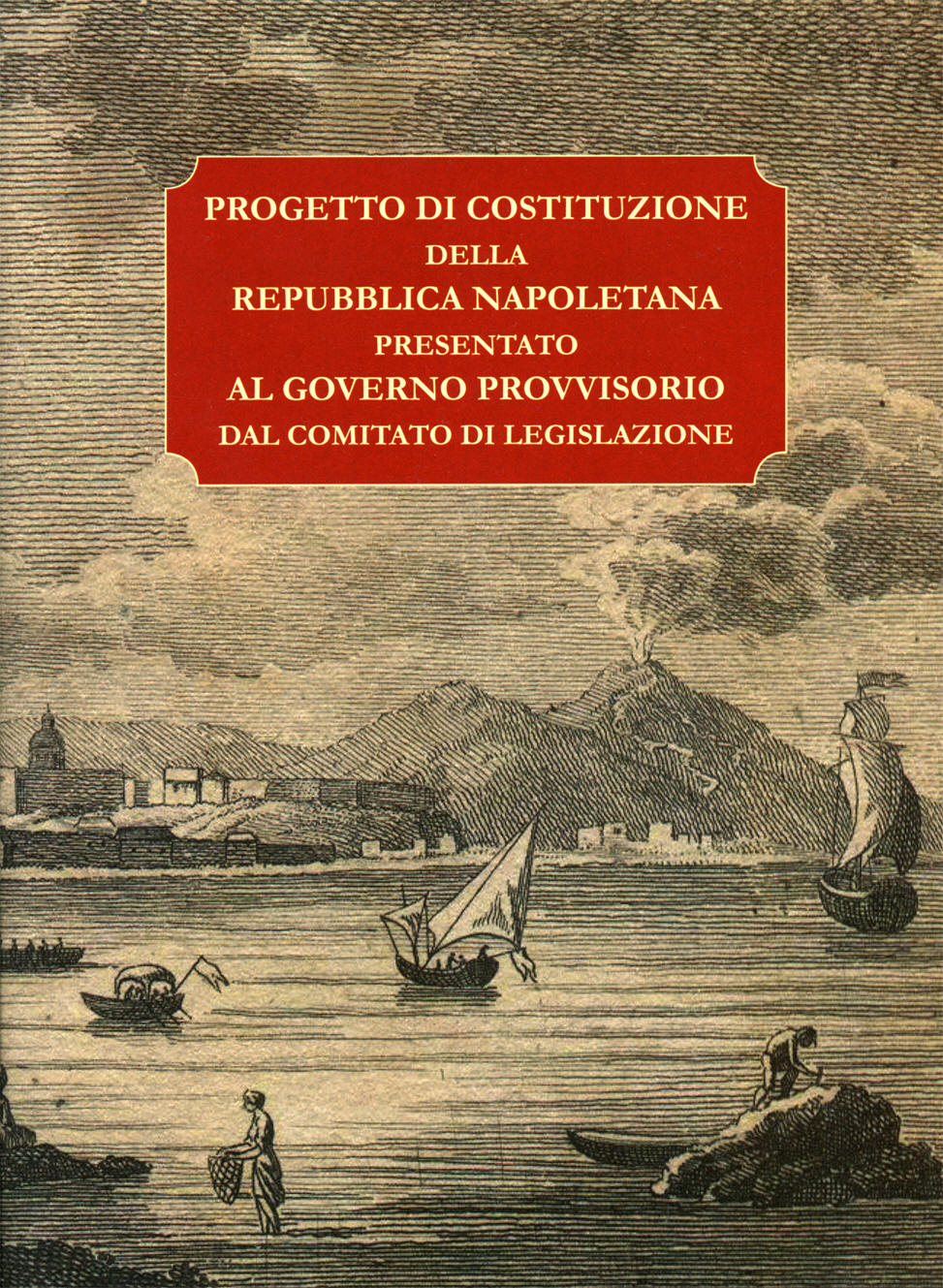 PROGETTO DI COSTITUZIONE
DELLA
REPUBBLICA NAPOLETANA
PRESENTATO
AL GOVERNO PROVVISORIO
DAL COMITATO DI LEGISLAZIONE